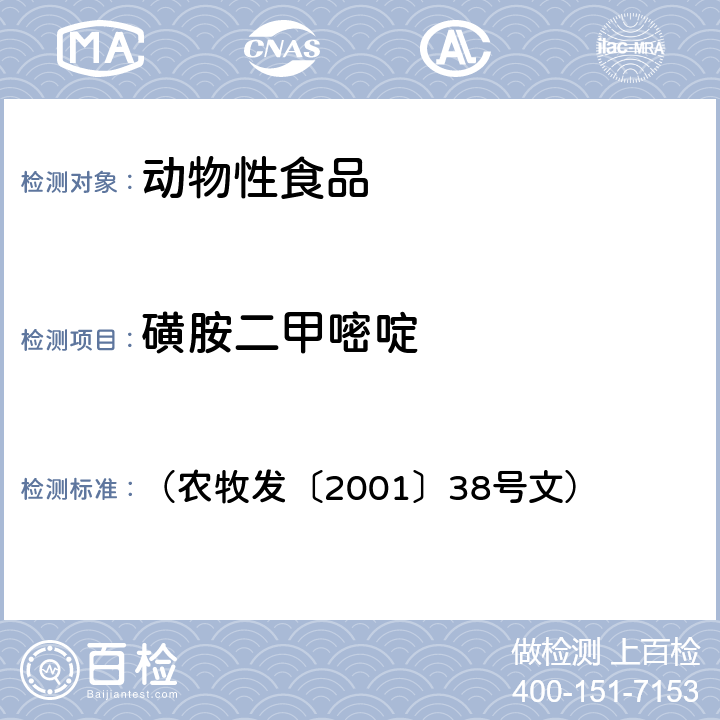 MA CNAS AL ilac-MRA

检测对象： 动物性食品

检测项目： 磺胺二甲嘧啶

检测标准： （农牧发〔2001〕38号文）

百检
Baijiantest.com

做检测 上百检
400-151-7153